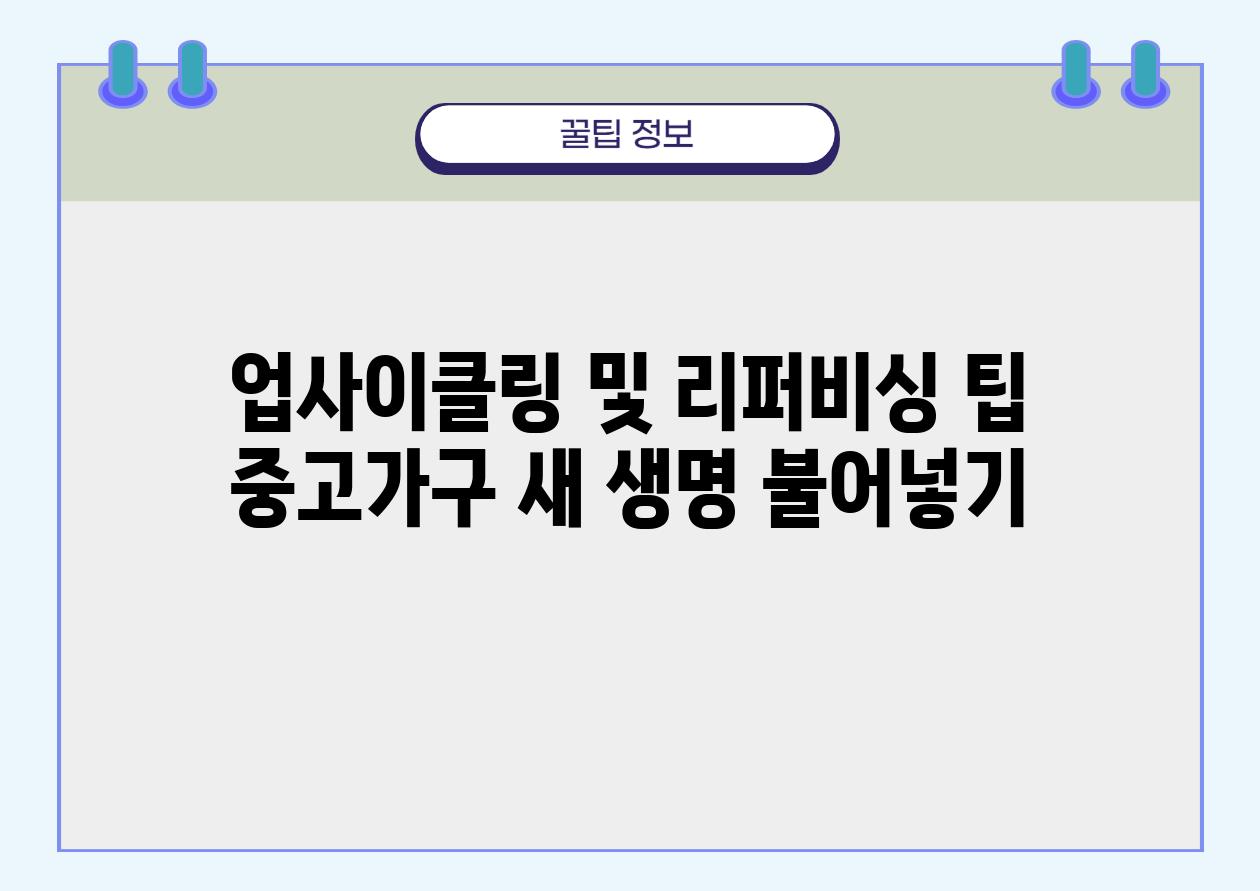 꿀팁 정보

업사이클링 및 리퍼비싱 팁
중고가구 새 생명 불어넣기